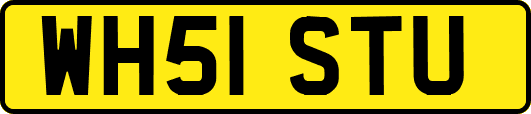 WH51 STU